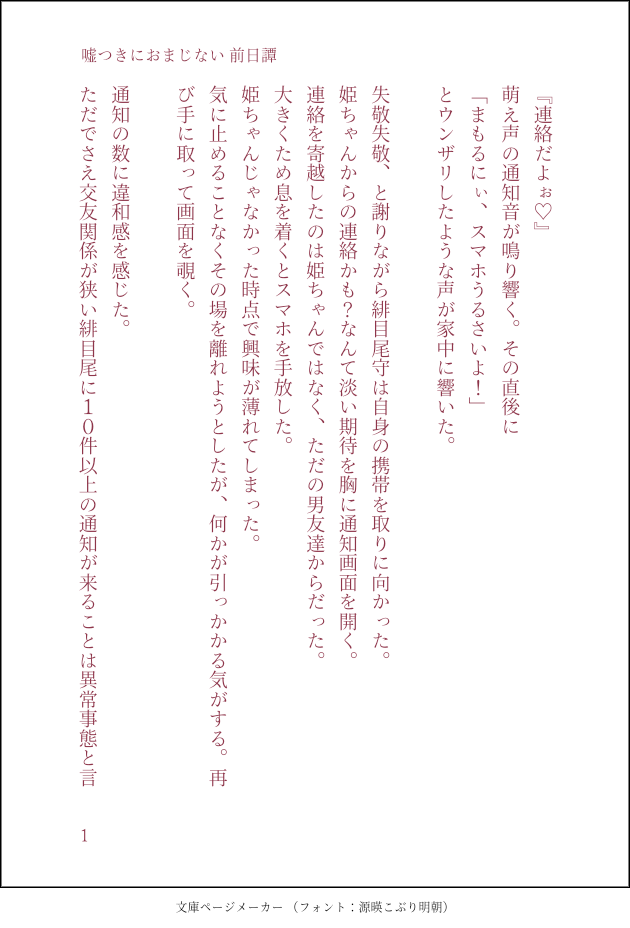 嘘つきにおまじない 前日譚

『連絡だよぉ♡』
萌え声の通知音が鳴り響く。その直後に
「まもるにぃ、スマホうるさいよ！」
とウンザリしたような声が家中に響いた。

失敬失敬、と謝りながら緋目尾守は自身の携帯を取りに向かった。
姫ちゃんからの連絡かも？なんて淡い期待を胸に通知画面を開く。
連絡を寄越したのは姫ちゃんではなく、ただの男友達からだった。
大きくため息を着くとスマホを手放した。
姫ちゃんじゃなかった時点で興味が薄れてしまった。
気に止めることなくその場を離れようとしたが、何かが引っかかる気がする。再び手に取って画面を覗く。

通知の数に違和感を感じた。
ただでさえ交友関係が狭い緋目尾に10件以上の通知が来ることは異常事態と言

1

文庫ページメーカー（フォント：源暎こぶり明朝）